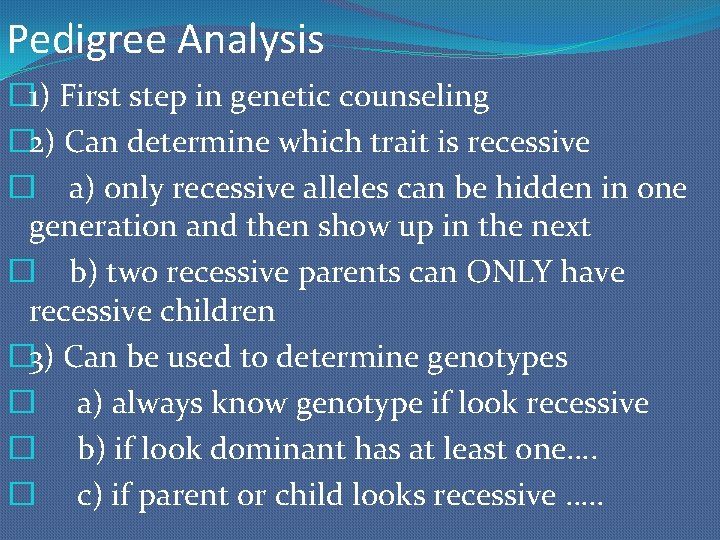 Pedigree Analysis

1) First step in genetic counseling

2) Can determine which trait is recessive

a) only recessive alleles can be hidden in one generation and then show up in the next

b) two recessive parents can ONLY have recessive children

3) Can be used to determine genotypes

a) always know genotype if look recessive

b) if look dominant has at least one….

c) if parent or child looks recessive …..